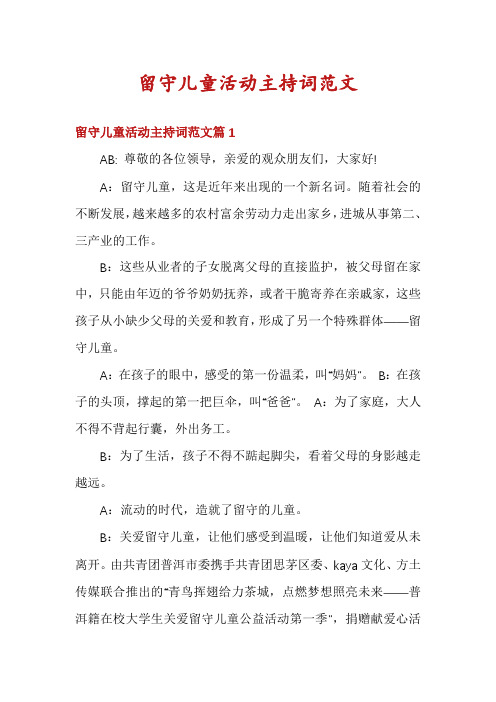 留守儿童活动主持词范文

留守儿童活动主持词范文篇 1

AB: 尊敬的各位领导，亲爱的观众朋友们，大家好!

A：留守儿童，这是近年来出现的一个新名词。随着社会的不断发展，越来越多的农村富余劳动力走出家乡，进城从事第二、三产业的工作。

B：这些从业者的子女脱离父母的直接监护，被父母留在家中，只能由年迈的爷爷奶奶抚养，或者干脆寄养在亲戚家，这些孩子从小缺少父母的关爱和教育，形成了另一个特殊群体——留守儿童。

A：在孩子的眼中，感受的第一份温柔，叫"妈妈"。 B：在孩子的头顶，撑起的第一把巨伞，叫"爸爸"。 A：为了家庭，大人不得不背起行囊，外出务工。

B：为了生活，孩子不得不踮起脚尖，看着父母的身影越走越远。

A：流动的时代，造就了留守的儿童。

B：关爱留守儿童，让他们感受到温暖，让他们知道爱从未离开。由共青团普洱市委携手共青团思茅区委、kaya 文化、方土传媒联合推出的"青鸟挥翅给力茶城，点燃梦想照亮未来——普洱籍在校大学生关爱留守儿童公益活动第一季"，捐赠献爱心活